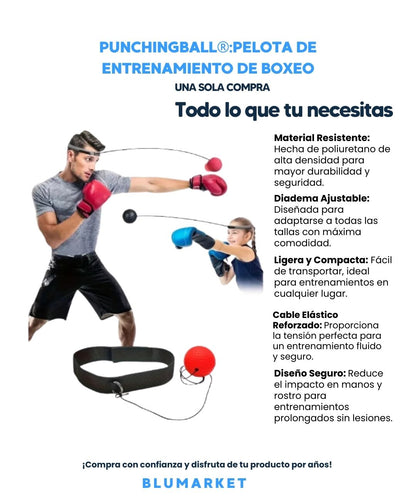 PUNCHINGBALL®:PELOTA DE ENTRENAMIENTO DE BOXEO

UNA SOLA COMPRA

Todo lo que tu necesitas

Material Resistente: Hecha de poliuretano de alta densidad para mayor durabilidad y seguridad.

Diadema Ajustable: Diseñada para adaptarse a todas las tallas con máxima comodidad.

Ligera y Compacta: Fácil de transportar, ideal para entrenamientos en cualquier lugar.

Cable Elástico Reforzado: Proporciona la tensión perfecta para un entrenamiento fluido y seguro.

Diseño Seguro: Reduce el impacto en manos y rostro para entrenamientos prolongados sin lesiones.

¡Compra con confianza y disfruta de tu producto por años!

BLUMARKET